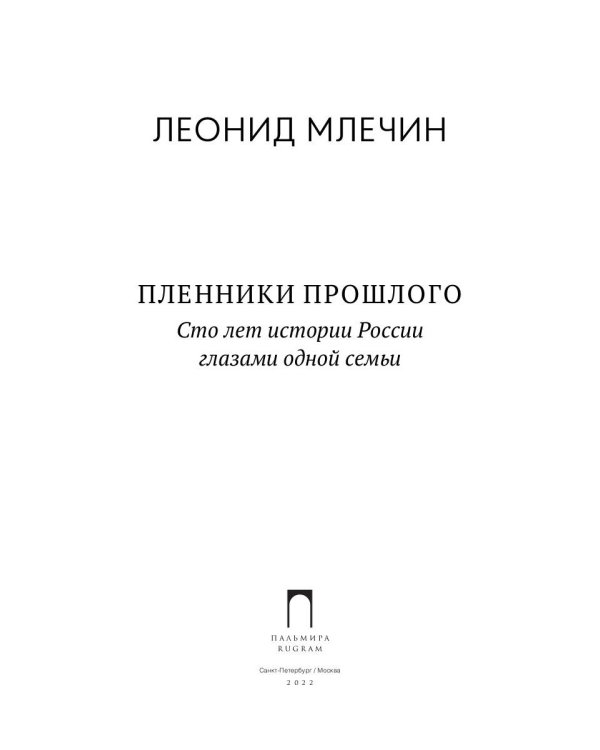 ЛЕОНИД МЛЕЧИН

ПЛЕННИКИ ПРОШЛОГО
Сто лет истории России глазами одной семьи

ПАЛЬМИРА
RUGRAM

Санкт-Петербург / Москва
2022